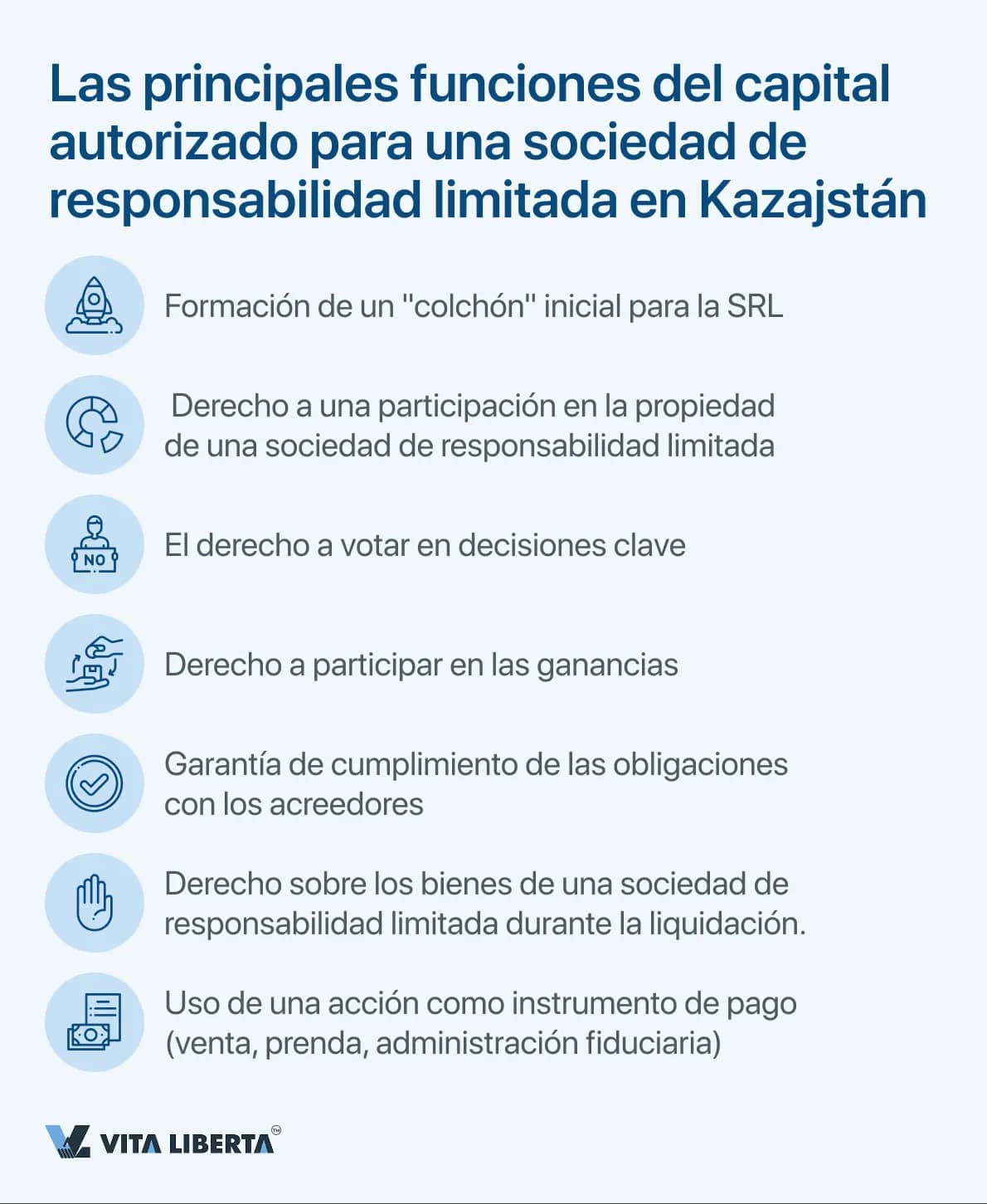 Las principales funciones del capital autorizado para una sociedad de responsabilidad limitada en Kazajstán

Formación de un "colchón" inicial para la SRL

Derecho a una participación en la propiedad de una sociedad de responsabilidad limitada

NO

El derecho a votar en decisiones clave

Derecho a participar en las ganancias

Garantía de cumplimiento de las obligaciones con los acreedores

Derecho sobre los bienes de una sociedad de responsabilidad limitada durante la liquidación.

Uso de una acción como instrumento de pago (venta, prenda, administración fiduciaria)

VITA LIBERTA™